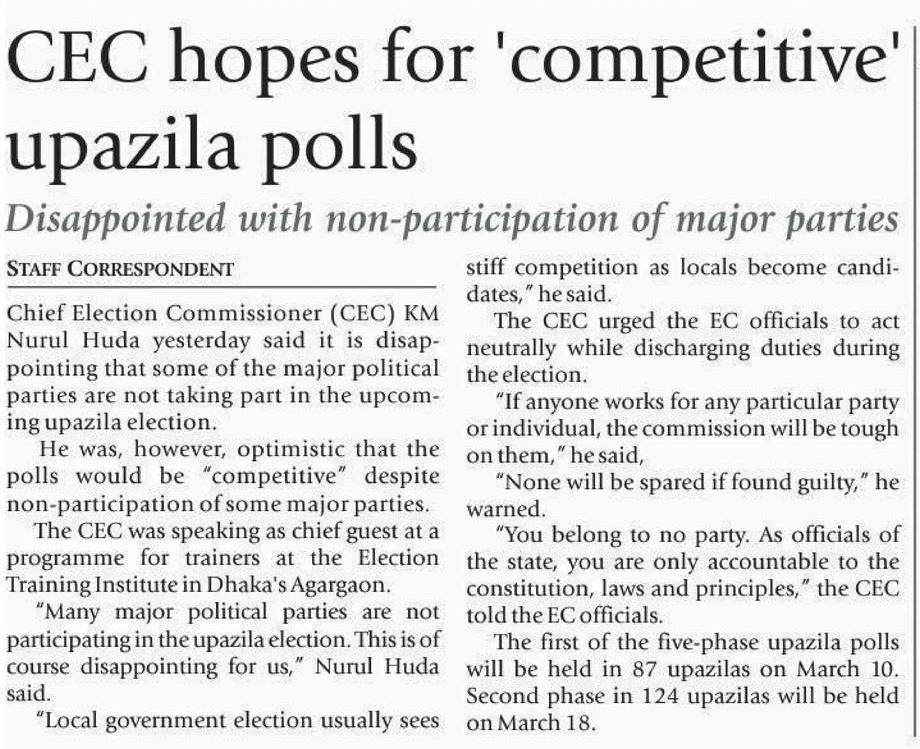 CEC hopes for 'competitive' upazila polls

Disappointed with non-participation of major parties

STAFF CORRESPONDENT

Chief Election Commissioner (CEC) KM Nurul Huda yesterday said it is disappointing that some of the major political parties are not taking part in the upcoming upazila election.

He was, however, optimistic that the polls would be "competitive" despite non-participation of some major parties.

The CEC was speaking as chief guest at a programme for trainers at the Election Training Institute in Dhaka's Agargaon.

"Many major political parties are not participating in the upazila election. This is of course disappointing for us," Nurul Huda said.

"Local government election usually sees stiff competition as locals become candidates," he said.

The CEC urged the EC officials to act neutrally while discharging duties during the election.

"If anyone works for any particular party or individual, the commission will be tough on them," he said,

"None will be spared if found guilty," he warned.

"You belong to no party. As officials of the state, you are only accountable to the constitution, laws and principles," the CEC told the EC officials.

The first of the five-phase upazila polls will be held in 87 upazilas on March 10. Second phase in 124 upazilas will be held on March 18.